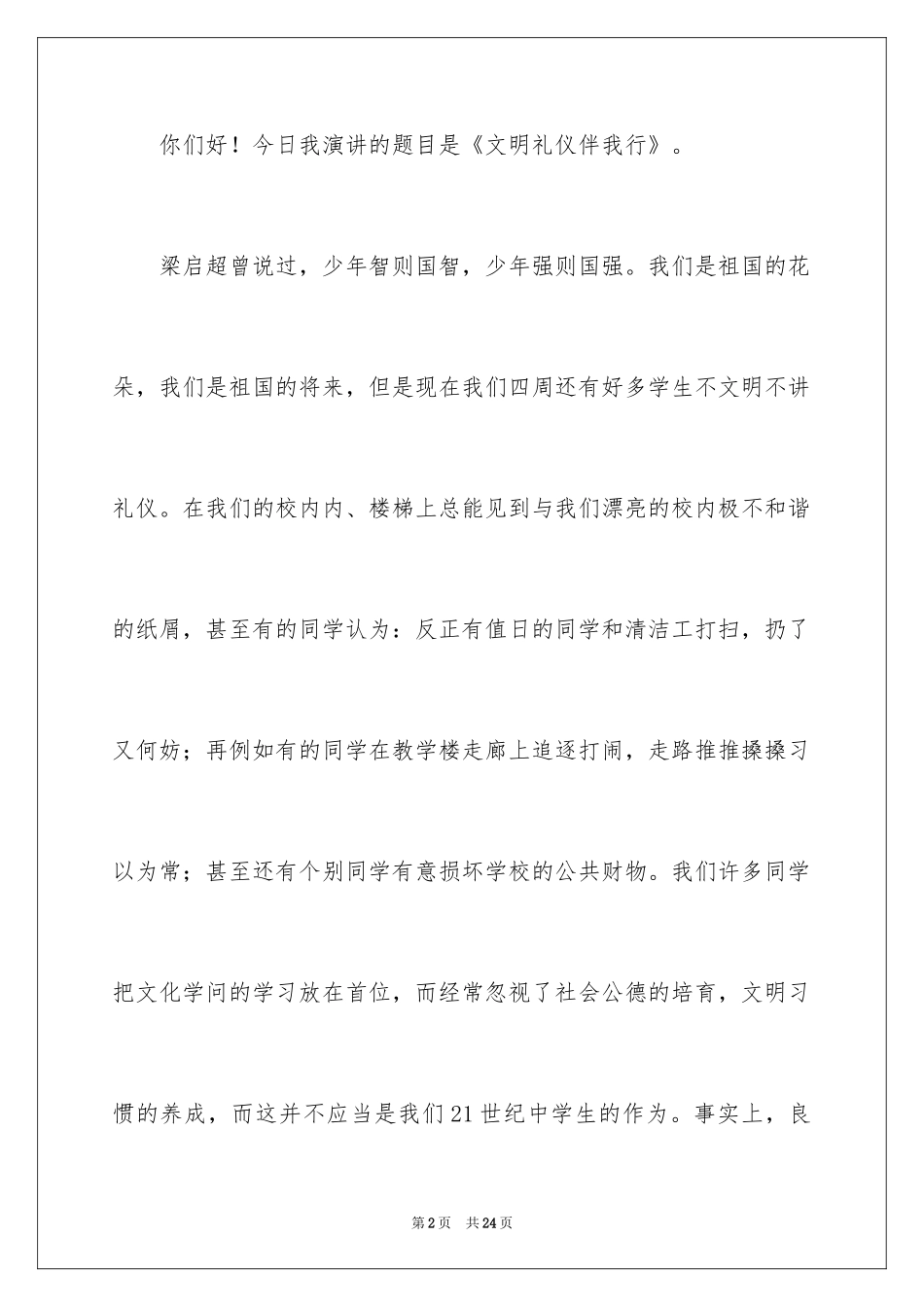 你们好！今日我演讲的题目是《文明礼仪伴我行》。

梁启超曾说过，少年智则国智，少年强则国强。我们是祖国的花朵，我们是祖国的将来，但是现在我们四周还有好多学生不文明不讲礼仪。在我们的校内内、楼梯上总能见到与我们漂亮的校内极不和谐的纸屑，甚至有的同学认为：反正有值日的同学和清洁工打扫，扔了又何妨；再例如有的同学在教学楼走廊上追逐打闹，走路推推搡搡习以为常；甚至还有个别同学有意损坏学校的公共财物。我们许多同学把文化学问的学习放在首位，而经常忽视了社会公德的培育，文明习惯的养成，而这并不应当是我们21世纪中学生的作为。事实上，良

第2页　共24页